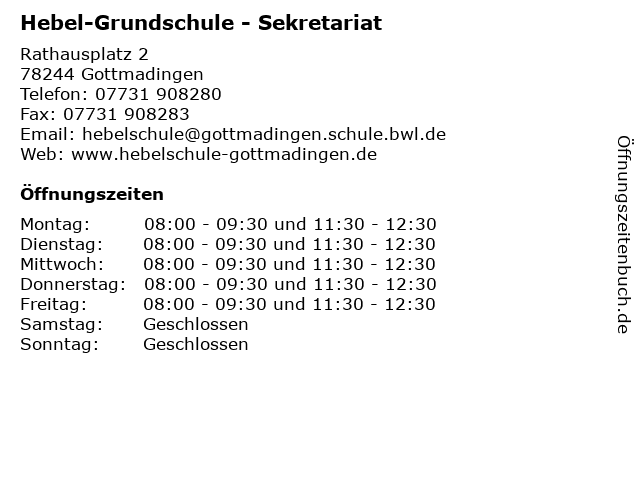 Hebel-Grundschule - Sekretariat

Rathausplatz 2
78244 Gottmadingen
Telefon: 07731 908280
Fax: 07731 908283
Email: hebelschule@gottmadingen.schule.bwl.de
Web: www.hebelschule-gottmadingen.de

Öffnungszeiten

Montag: 08:00 - 09:30 und 11:30 - 12:30
Dienstag: 08:00 - 09:30 und 11:30 - 12:30
Mittwoch: 08:00 - 09:30 und 11:30 - 12:30
Donnerstag: 08:00 - 09:30 und 11:30 - 12:30
Freitag: 08:00 - 09:30 und 11:30 - 12:30
Samstag: Geschlossen
Sonntag: Geschlossen

Öffnungszeitenbuch.de